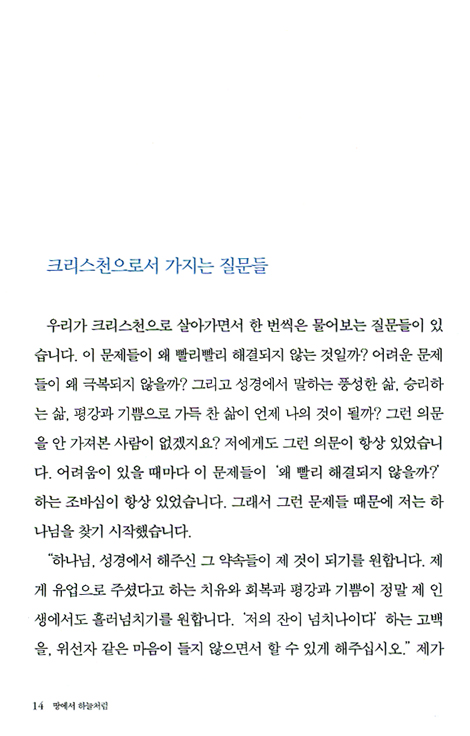 크리스천으로서 가지는 질문들

우리가 크리스천으로 살아가면서 한 번씩은 물어보는 질문들이 있습니다. 이 문제들이 왜 빨리빨리 해결되지 않는 것일까? 어려운 문제들이 왜 극복되지 않을까? 그리고 성경에서 말하는 풍성한 삶, 승리하는 삶, 평강과 기쁨으로 가득 찬 삶이 언제 나의 것이 될까? 그런 의문을 안 가져본 사람이 없겠지요? 저에게도 그런 의문이 항상 있었습니다. 어려움이 있을 때마다 이 문제들이 '왜 빨리 해결되지 않을까?' 하는 조바심이 항상 있었습니다. 그래서 그런 문제들 때문에 저는 하나님을 찾기 시작했습니다.

"하나님, 성경에서 해주신 그 약속들이 제 것이 되기를 원합니다. 제게 유업으로 주셨다고 하는 치유와 회복과 평강과 기쁨이 정말 제 인생에서도 흘러넘치기를 원합니다. '저의 잔이 넘치나이다' 하는 고백을, 위선자 같은 마음이 들지 않으면서 할 수 있게 해주십시오." 제가

14 땅에서 하늘처럼